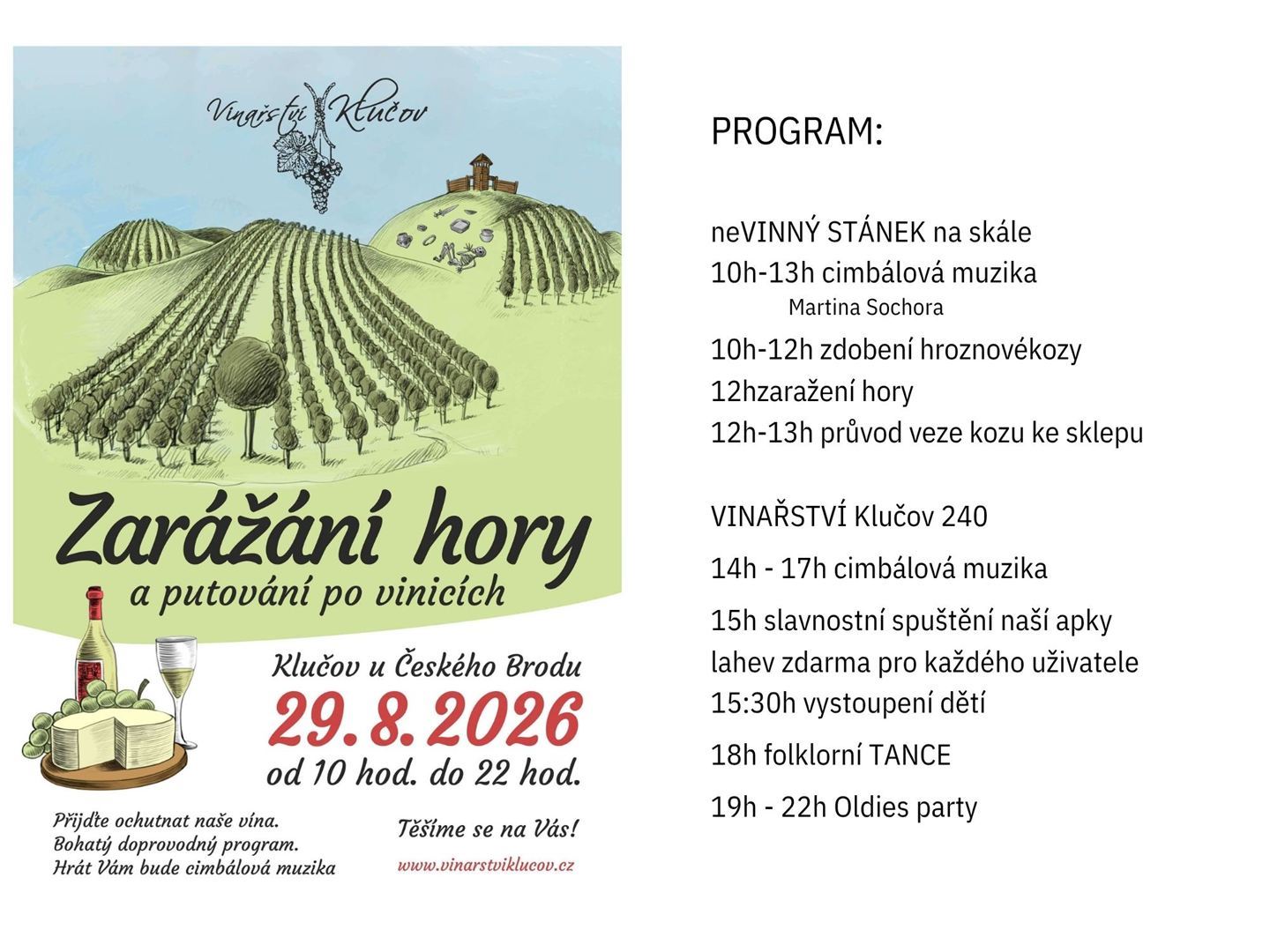 Vinařství Klučov

Zarážání hory
a putování po vinicích

Klučov u Českého Brodu
29. 8. 2026
od 10 hod. do 22 hod.

Přijďte ochutnat naše vína.
Bohatý doprovodný program.
Hrát Vám bude cimbálová muzika

Těšíme se na Vás!
www.vinarstviklucov.cz

PROGRAM:

neVINNÝ STÁNEK na skále
10h-13h cimbálová muzika
Martina Sochora
10h-12h zdobení hroznovékozy
12hzaražení hory
12h-13h průvod veze kozu ke sklepu

VINAŘSTVÍ Klučov 240
14h - 17h cimbálová muzika
15h slavnostní spuštění naší apky
lahev zdarma pro každého uživatele
15:30h vystoupení dětí
18h folklorní TANCE
19h - 22h Oldies party